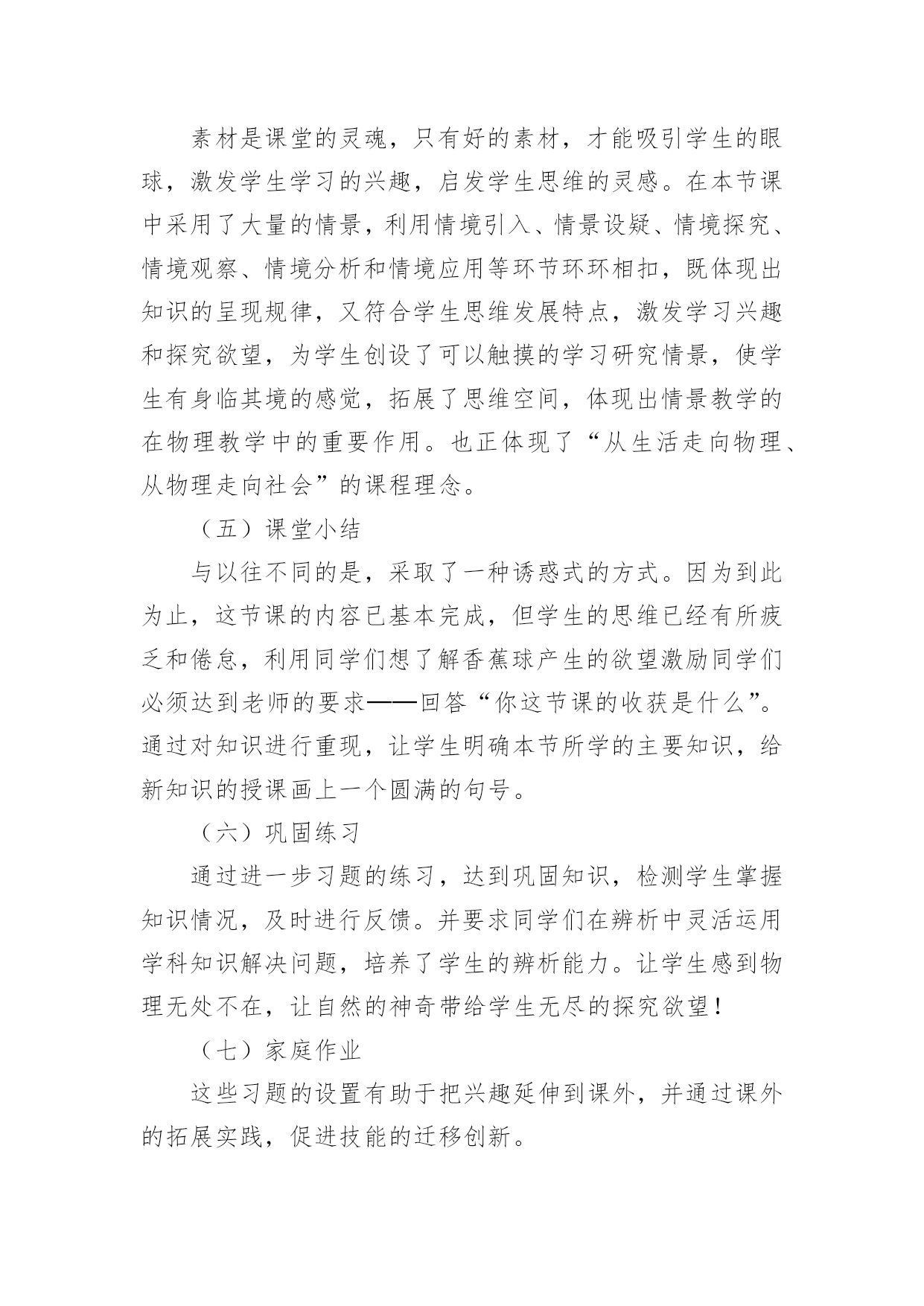 素材是课堂的灵魂，只有好的素材，才能吸引学生的眼球，激发学生学习的兴趣，启发学生思维的灵感。在本节课中采用了大量的情景，利用情境引入、情景设疑、情境探究、情境观察、情境分析和情境应用等环节环环相扣，既体现出知识的呈现规律，又符合学生思维发展特点，激发学习兴趣和探究欲望，为学生创设了可以触摸的学习研究情景，使学生有身临其境的感觉，拓展了思维空间，体现出情景教学的在物理教学中的重要作用。也正体现了“从生活走向物理、从物理走向社会”的课程理念。

（五）课堂小结

与以往不同的是，采取了一种诱惑式的方式。因为到此为止，这节课的内容已基本完成，但学生的思维已经有所疲乏和倦怠，利用同学们想了解香蕉球产生的欲望激励同学们必须达到老师的要求——回答“你这节课的收获是什么”。通过对知识进行重现，让学生明确本节所学的主要知识，给新知识的授课画上一个圆满的句号。

（六）巩固练习

通过进一步习题的练习，达到巩固知识，检测学生掌握知识情况，及时进行反馈。并要求同学们在辨析中灵活运用学科知识解决问题，培养了学生的辨析能力。让学生感到物理无处不在，让自然的神奇带给学生无尽的探究欲望！

（七）家庭作业

这些习题的设置有助于把兴趣延伸到课外，并通过课外的拓展实践，促进技能的迁移创新。